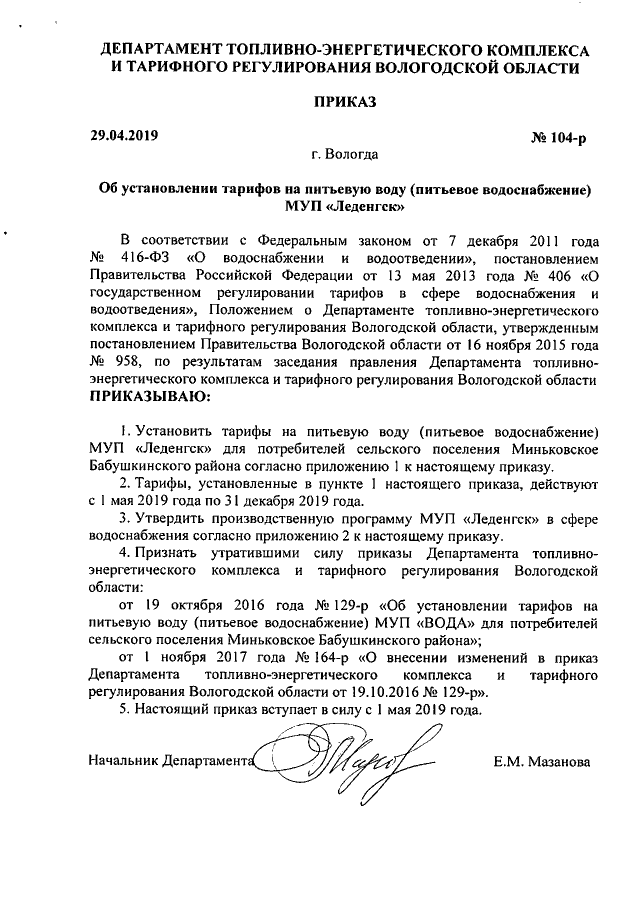 ДЕПАРТАМЕНТ ТОПЛИВНО-ЭНЕРГЕТИЧЕСКОГО КОМПЛЕКСА И ТАРИФНОГО РЕГУЛИРОВАНИЯ ВОЛОГОДСКОЙ ОБЛАСТИ

ПРИКАЗ

29.04.2019 № 104-р

г. Вологда

Об установлении тарифов на питьевую воду (питьевое водоснабжение) МУП «Леденгск»

В соответствии с Федеральным законом от 7 декабря 2011 года № 416-ФЗ «О водоснабжении и водоотведении», постановлением Правительства Российской Федерации от 13 мая 2013 года № 406 «О государственном регулировании тарифов в сфере водоснабжения и водоотведения», Положением о Департаменте топливно-энергетического комплекса и тарифного регулирования Вологодской области, утвержденным постановлением Правительства Вологодской области от 16 ноября 2015 года № 958, по результатам заседания правления Департамента топливно-энергетического комплекса и тарифного регулирования Вологодской области
ПРИКАЗЫВАЮ:

1. Установить тарифы на питьевую воду (питьевое водоснабжение) МУП «Леденгск» для потребителей сельского поселения Миньковское Бабушкинского района согласно приложению 1 к настоящему приказу.

2. Тарифы, установленные в пункте 1 настоящего приказа, действуют с 1 мая 2019 года по 31 декабря 2019 года.

3. Утвердить производственную программу МУП «Леденгск» в сфере водоснабжения согласно приложению 2 к настоящему приказу.

4. Признать утратившими силу приказы Департамента топливно-энергетического комплекса и тарифного регулирования Вологодской области:

от 19 октября 2016 года № 129-р «Об установлении тарифов на питьевую воду (питьевое водоснабжение) МУП «ВОДА» для потребителей сельского поселения Миньковское Бабушкинского района»;

от 1 ноября 2017 года № 164-р «О внесении изменений в приказ Департамента топливно-энергетического комплекса и тарифного регулирования Вологодской области от 19.10.2016 № 129-р».

5. Настоящий приказ вступает в силу с 1 мая 2019 года.

Начальник Департамента Е.М. Мазанова